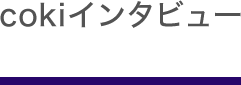 cokiインタビュー